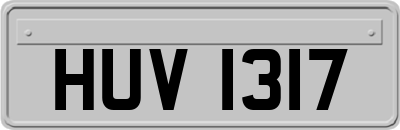 HUV 1317